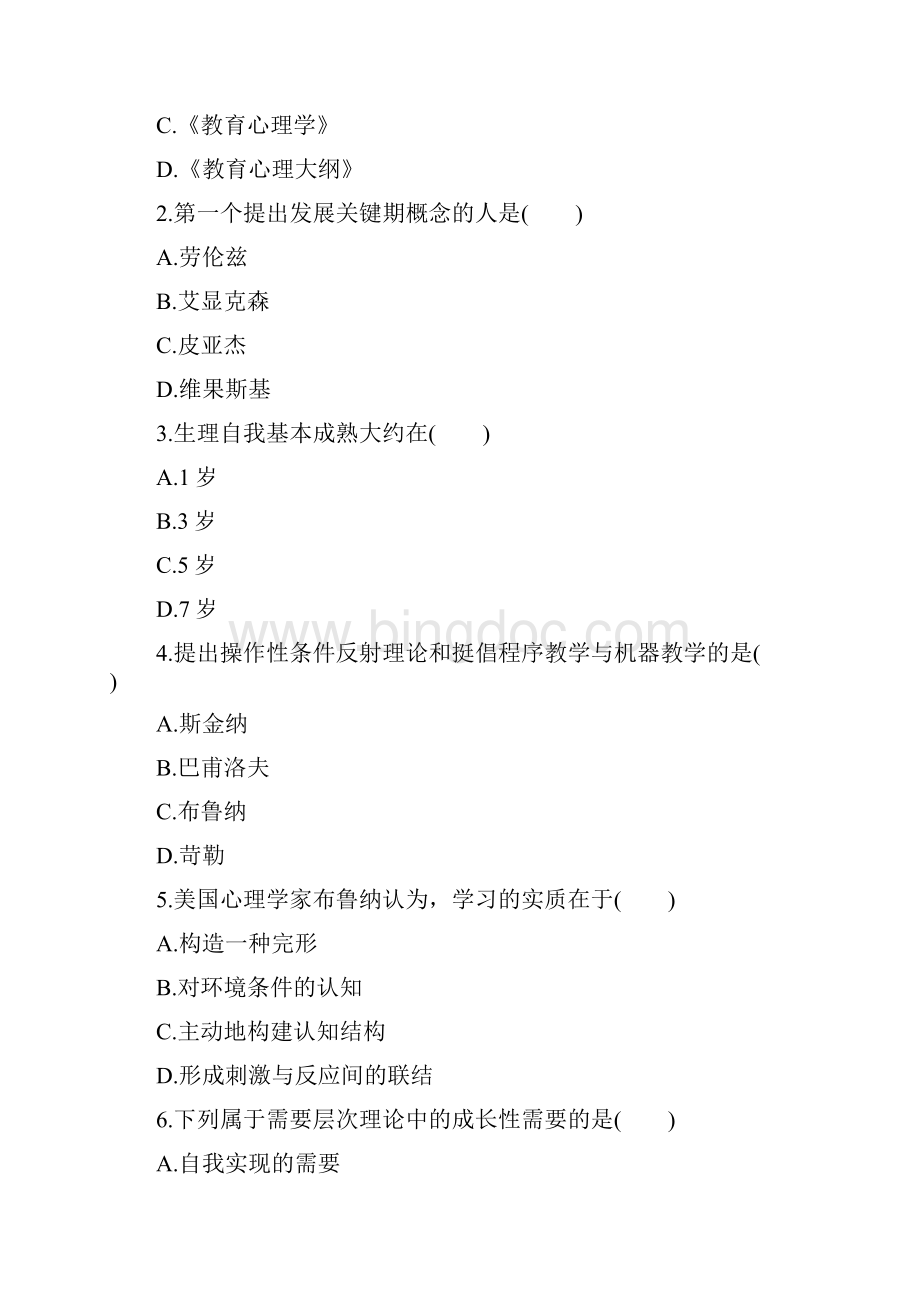 C.《教育心理学》

D.《教育心理大纲》

2.第一个提出发展关键期概念的人是(　　)

A.劳伦兹

B.艾显克森

C.皮亚杰

D.维果斯基

3.生理自我基本成熟大约在(　　)

A.1 岁

B.3 岁

C.5 岁

D.7 岁

www.bingdoc.com

4.提出操作性条件反射理论和挺倡程序教学与机器教学的是(　　)

A.斯金纳

B.巴甫洛夫

C.布鲁纳

D.苛勒

5.美国心理学家布鲁纳认为，学习的实质在于(　　)

A.构造一种完形

B.对环境条件的认知

C.主动地构建认知结构

D.形成刺激与反应间的联结

6.下列属于需要层次理论中的成长性需要的是(　　)

A.自我实现的需要